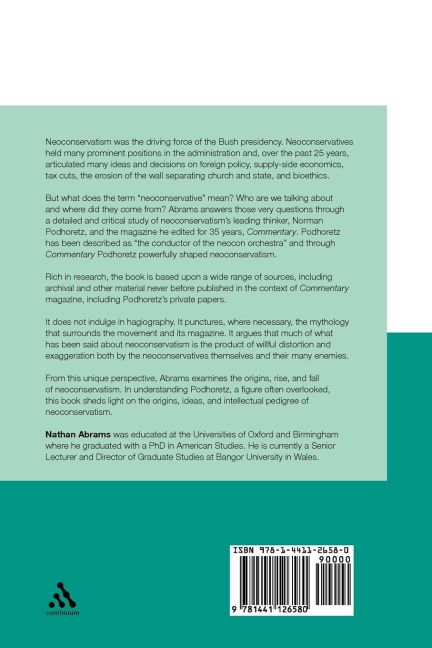 Neoconservatism was the driving force of the Bush presidency. Neoconservatives held many prominent positions in the administration and, over the past 25 years, articulated many ideas and decisions on foreign policy, supply-side economics, tax cuts, the erosion of the wall separating church and state, and bioethics.

But what does the term "neoconservative" mean? Who are we talking about and where did they come from? Abrams answers those very questions through a detailed and critical study of neoconservatism's leading thinker, Norman Podhoretz, and the magazine he edited for 35 years, Commentary. Podhoretz has been described as "the conductor of the neocon orchestra" and through Commentary Podhoretz powerfully shaped neoconservatism.

Rich in research, the book is based upon a wide range of sources, including archival and other material never before published in the context of Commentary magazine, including Podhoretz's private papers.

It does not indulge in hagiography. It punctures, where necessary, the mythology that surrounds the movement and its magazine. It argues that much of what has been said about neoconservatism is the product of willful distortion and exaggeration both by the neoconservatives themselves and their many enemies.

From this unique perspective, Abrams examines the origins, rise, and fall of neoconservatism. In understanding Podhoretz, a figure often overlooked, this book sheds light on the origins, ideas, and intellectual pedigree of neoconservatism.

Nathan Abrams was educated at the Universities of Oxford and Birmingham where he graduated with a PhD in American Studies. He is currently a Senior Lecturer and Director of Graduate Studies at Bangor University in Wales.

continuum

ISBN 978-1-4411-2658-0
90000
9 781441 126580